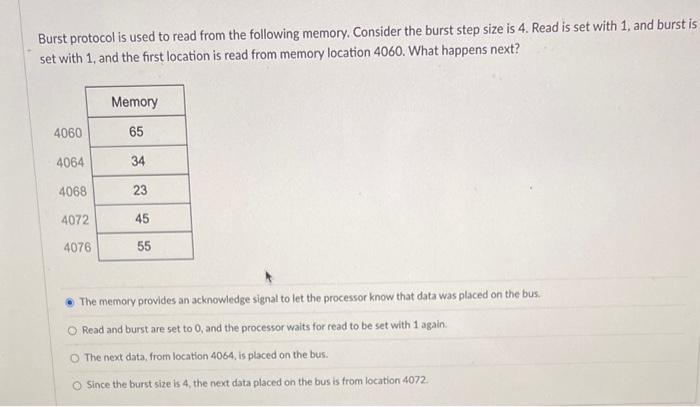 Burst protocol is used to read from the following memory. Consider the burst step size is 4. Read is set with 1, and burst is set with 1, and the first location is read from memory location 4060. What happens next?

| | Memory |
|---|---|
| 4060 | 65 |
| 4064 | 34 |
| 4068 | 23 |
| 4072 | 45 |
| 4076 | 55 |

The memory provides an acknowledge signal to let the processor know that data was placed on the bus.

Read and burst are set to 0, and the processor waits for read to be set with 1 again.

The next data, from location 4064, is placed on the bus.

Since the burst size is 4, the next data placed on the bus is from location 4072.